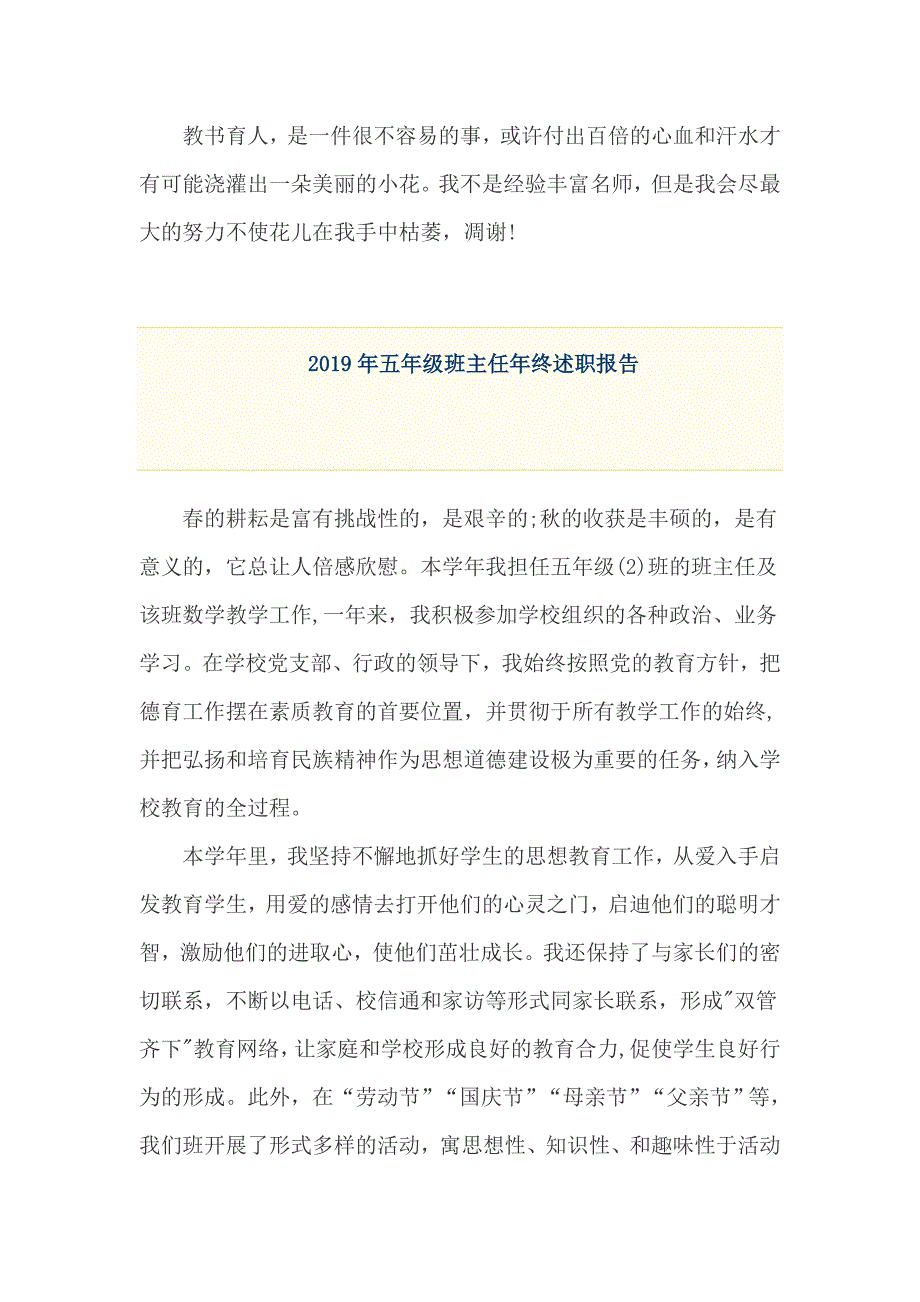 教书育人，是一件很不容易的事，或许付出百倍的心血和汗水才有可能浇灌出一朵美丽的小花。我不是经验丰富名师，但是我会尽最大的努力不使花儿在我手中枯萎，凋谢！

2019年五年级班主任年终述职报告

春的耕耘是富有挑战性的，是艰辛的;秋的收获是丰硕的，是有意义的，它总让人倍感欣慰。本学年我担任五年级(2)班的班主任及该班数学教学工作,一年来，我积极参加学校组织的各种政治、业务学习。在学校党支部、行政的领导下，我始终按照党的教育方针，把德育工作摆在素质教育的首要位置，并贯彻于所有教学工作的始终,并把弘扬和培育民族精神作为思想道德建设极为重要的任务，纳入学校教育的全过程。

本学年里，我坚持不懈地抓好学生的思想教育工作，从爱入手启发教育学生，用爱的感情去打开他们的心灵之门，启迪他们的聪明才智，激励他们的进取心，使他们茁壮成长。我还保持了与家长们的密切联系，不断以电话、校信通和家访等形式同家长联系，形成"双管齐下"教育网络，让家庭和学校形成良好的教育合力,促使学生良好行为的形成。此外，在“劳动节”“国庆节”“母亲节”“父亲节”等，我们班开展了形式多样的活动，寓思想性、知识性、和趣味性于活动